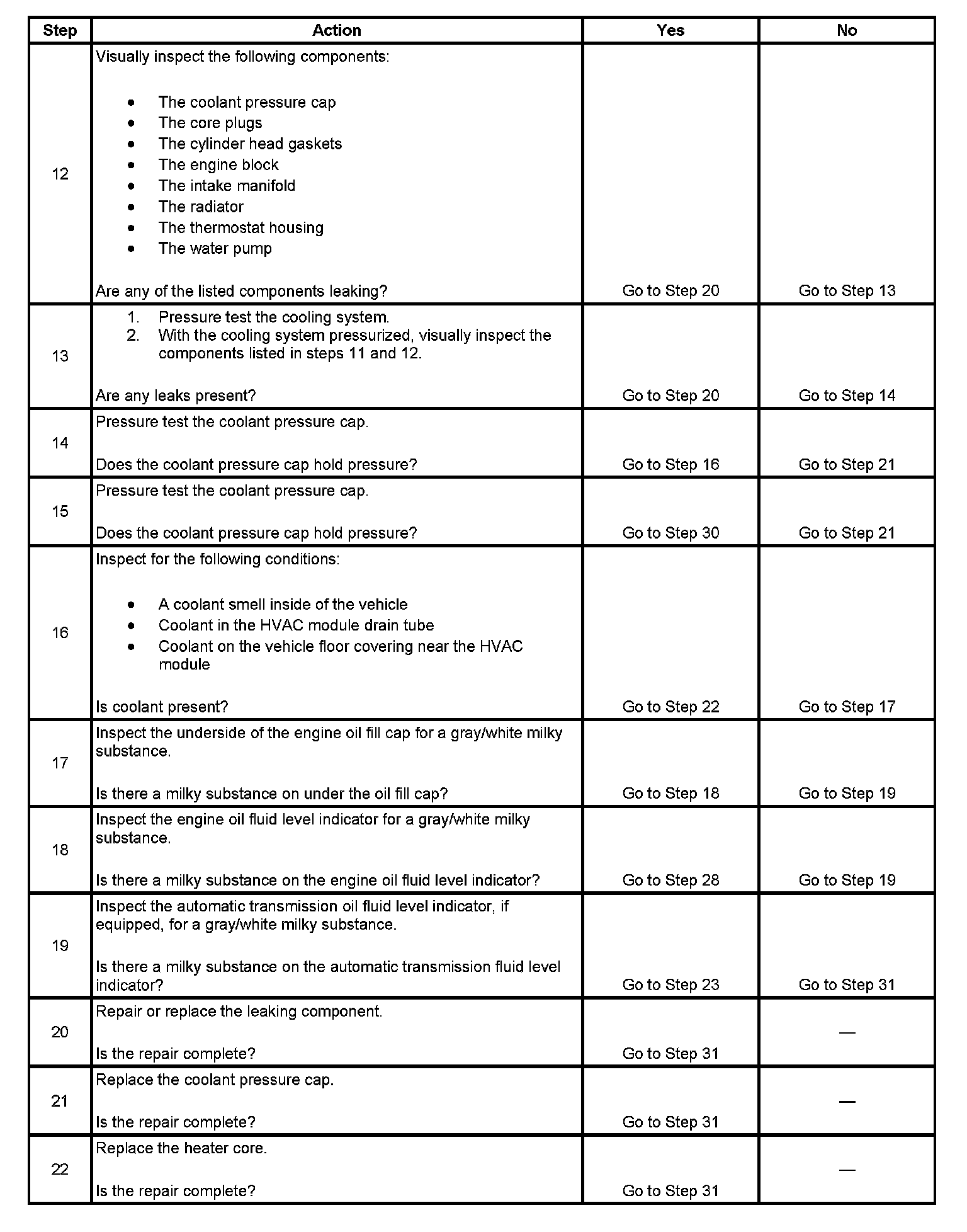 | Step | Action | Yes | No |
|---|---|---|---|
| 12 | Visually inspect the following components: • The coolant pressure cap • The core plugs • The cylinder head gaskets • The engine block • The intake manifold • The radiator • The thermostat housing • The water pump Are any of the listed components leaking? | Go to Step 20 | Go to Step 13 |
| 13 | 1. Pressure test the cooling system. 2. With the cooling system pressurized, visually inspect the components listed in steps 11 and 12. Are any leaks present? | Go to Step 20 | Go to Step 14 |
| 14 | Pressure test the coolant pressure cap. Does the coolant pressure cap hold pressure? | Go to Step 16 | Go to Step 21 |
| 15 | Pressure test the coolant pressure cap. Does the coolant pressure cap hold pressure? | Go to Step 30 | Go to Step 21 |
| 16 | Inspect for the following conditions: • A coolant smell inside of the vehicle • Coolant in the HVAC module drain tube • Coolant on the vehicle floor covering near the HVAC module Is coolant present? | Go to Step 22 | Go to Step 17 |
| 17 | Inspect the underside of the engine oil fill cap for a gray/white milky substance. Is there a milky substance on under the oil fill cap? | Go to Step 18 | Go to Step 19 |
| 18 | Inspect the engine oil fluid level indicator for a gray/white milky substance. Is there a milky substance on the engine oil fluid level indicator? | Go to Step 28 | Go to Step 19 |
| 19 | Inspect the automatic transmission oil fluid level indicator, if equipped, for a gray/white milky substance. Is there a milky substance on the automatic transmission fluid level indicator? | Go to Step 23 | Go to Step 31 |
| 20 | Repair or replace the leaking component. Is the repair complete? | Go to Step 31 | — |
| 21 | Replace the coolant pressure cap. Is the repair complete? | Go to Step 31 | — |
| 22 | Replace the heater core. Is the repair complete? | Go to Step 31 | — |